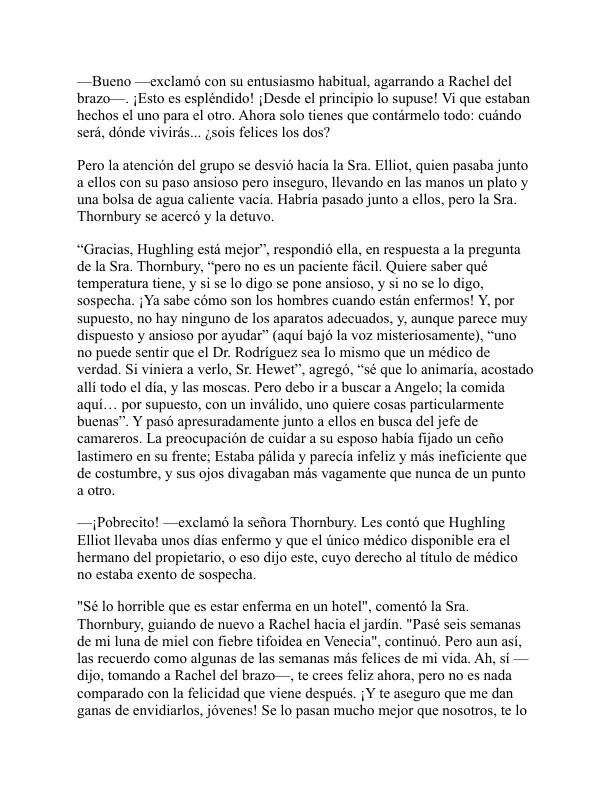 —Bueno —exclamó con su entusiasmo habitual, agarrando a Rachel del brazo—. ¡Esto es espléndido! ¡Desde el principio lo supuse! Vi que estaban hechos el uno para el otro. Ahora solo tienes que contármelo todo: cuándo será, dónde vivirás... ¿sois felices los dos?

Pero la atención del grupo se desvió hacia la Sra. Elliot, quien pasaba junto a ellos con su paso ansioso pero inseguro, llevando en las manos un plato y una bolsa de agua caliente vacía. Habría pasado junto a ellos, pero la Sra. Thornbury se acercó y la detuvo.

“Gracias, Hughling está mejor”, respondió ella, en respuesta a la pregunta de la Sra. Thornbury, “pero no es un paciente fácil. Quiere saber qué temperatura tiene, y si se lo digo se pone ansioso, y si no se lo digo, sospecha. ¡Ya sabe cómo son los hombres cuando están enfermos! Y, por supuesto, no hay ninguno de los aparatos adecuados, y, aunque parece muy dispuesto y ansioso por ayudar” (aquí bajó la voz misteriosamente), “uno no puede sentir que el Dr. Rodríguez sea lo mismo que un médico de verdad. Si viniera a verlo, Sr. Hewet”, agregó, “sé que lo animaría, acostado allí todo el día, y las moscas. Pero debo ir a buscar a Angelo; la comida aquí… por supuesto, con un inválido, uno quiere cosas particularmente buenas”. Y pasó apresuradamente junto a ellos en busca del jefe de camareros. La preocupación de cuidar a su esposo había fijado un ceño lastimero en su frente; Estaba pálida y parecía infeliz y más ineficiente que de costumbre, y sus ojos divagaban más vagamente que nunca de un punto a otro.

—¡Pobrecito! —exclamó la señora Thornbury. Les contó que Hughling Elliot llevaba unos días enfermo y que el único médico disponible era el hermano del propietario, o eso dijo este, cuyo derecho al título de médico no estaba exento de sospecha.

"Sé lo horrible que es estar enferma en un hotel", comentó la Sra. Thornbury, guiando de nuevo a Rachel hacia el jardín. "Pasé seis semanas de mi luna de miel con fiebre tifoidea en Venecia", continuó. Pero aun así, las recuerdo como algunas de las semanas más felices de mi vida. Ah, sí —dijo, tomando a Rachel del brazo—, te crees feliz ahora, pero no es nada comparado con la felicidad que viene después. ¡Y te aseguro que me dan ganas de envidiarlos, jóvenes! Se lo pasan mucho mejor que nosotros, te lo